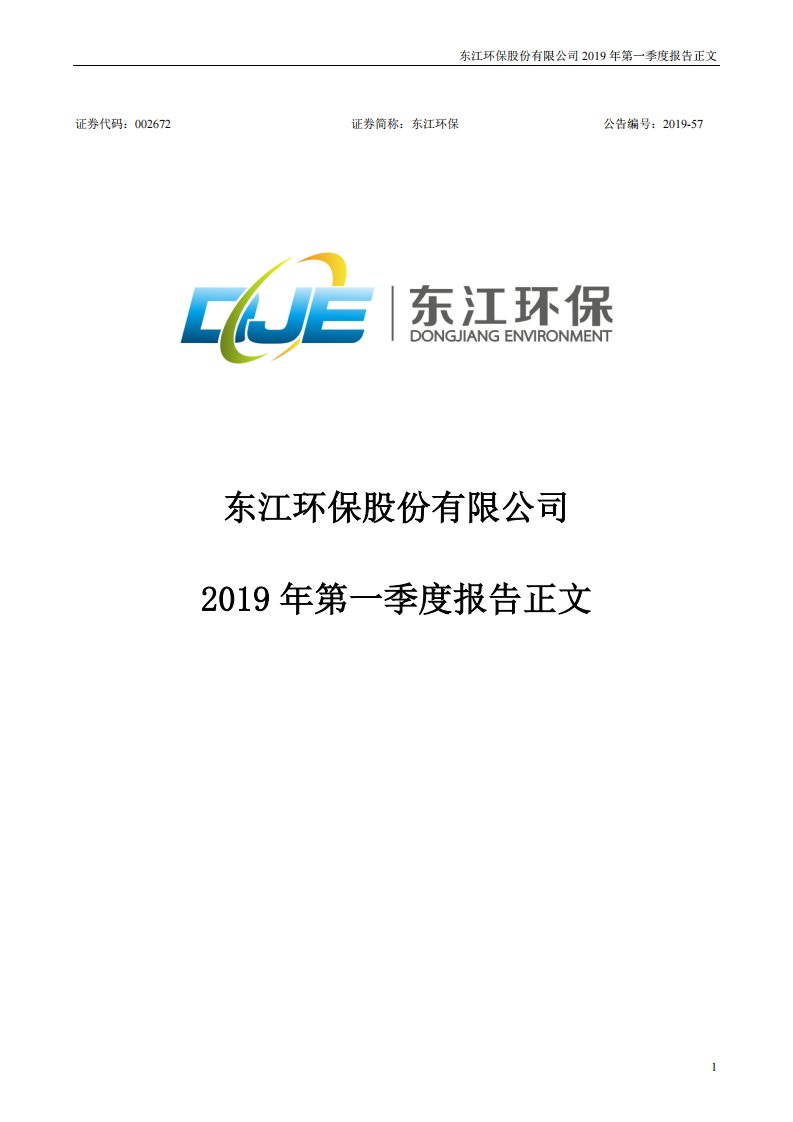 东江环保股份有限公司 2019 年第一季度报告正文

证券代码：002672　　证券简称：东江环保　　公告编号：2019-57

DJE 东江环保 DONGJIANG ENVIRONMENT

东江环保股份有限公司

2019 年第一季度报告正文

1